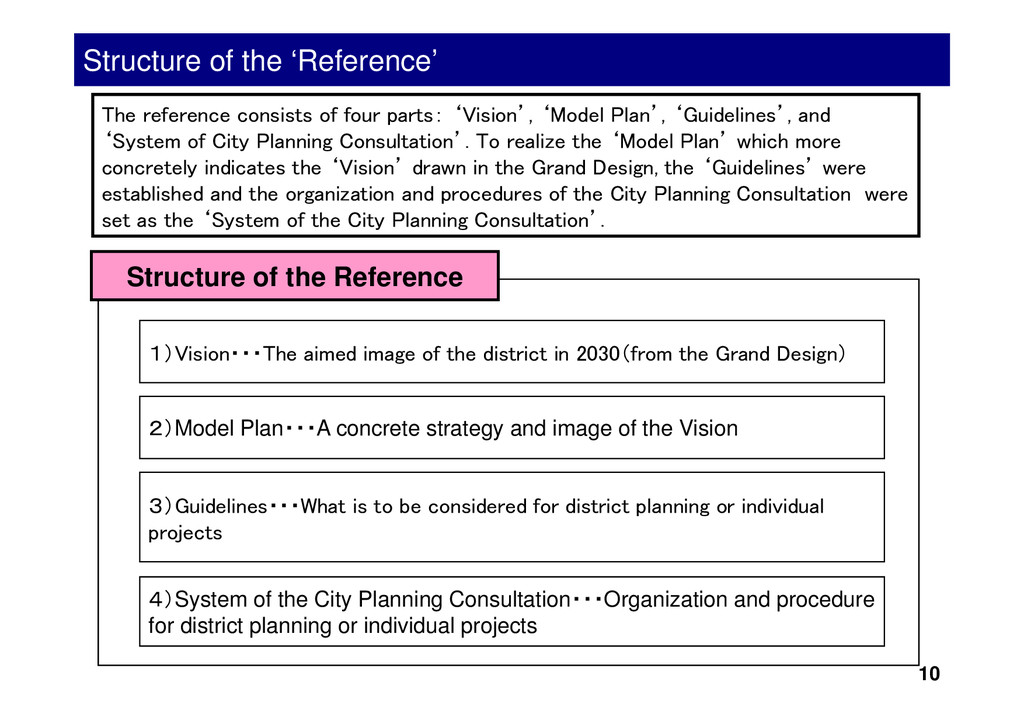 Structure of the ‘Reference’

The reference consists of four parts: ‘Vision’, ‘Model Plan’, ‘Guidelines’, and ‘System of City Planning Consultation’. To realize the ‘Model Plan’ which more concretely indicates the ‘Vision’ drawn in the Grand Design, the ‘Guidelines’ were established and the organization and procedures of the City Planning Consultation were set as the ‘System of the City Planning Consultation’.

Structure of the Reference

1)Vision・・・The aimed image of the district in 2030(from the Grand Design)

2)Model Plan・・・A concrete strategy and image of the Vision

3)Guidelines・・・What is to be considered for district planning or individual projects

4)System of the City Planning Consultation・・・Organization and procedure for district planning or individual projects

10